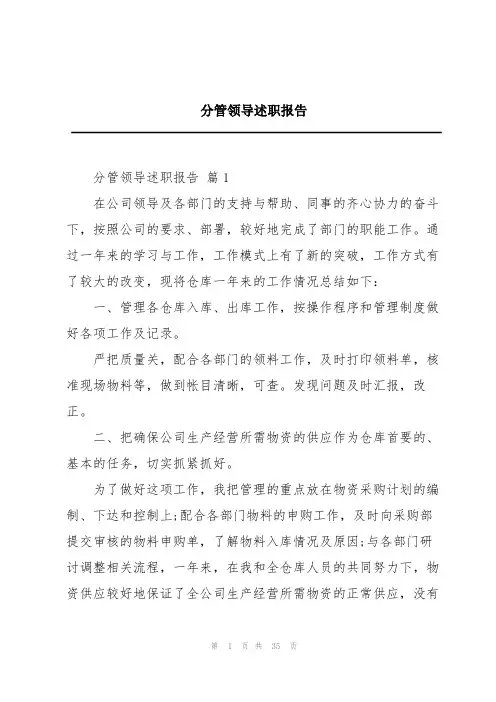 分管领导述职报告

分管领导述职报告 篇 1

在公司领导及各部门的支持与帮助、同事的齐心协力的奋斗下，按照公司的要求、部署，较好地完成了部门的职能工作。通过一年来的学习与工作，工作模式上有了新的突破，工作方式有了较大的改变，现将仓库一年来的工作情况总结如下：

一、管理各仓库入库、出库工作，按操作程序和管理制度做好各项工作及记录。

严把质量关，配合各部门的领料工作，及时打印领料单，核准现场物料等，做到帐目清晰，可查。发现问题及时汇报，改正。

二、把确保公司生产经营所需物资的供应作为仓库首要的、基本的任务，切实抓紧抓好。

为了做好这项工作，我把管理的重点放在物资采购计划的编制、下达和控制上;配合各部门物料的申购工作，及时向采购部提交审核的物料申购单，了解物料入库情况及原因;与各部门研讨调整相关流程，一年来，在我和全仓库人员的共同努力下，物资供应较好地保证了全公司生产经营所需物资的正常供应，没有

第 1 页 共 35 页